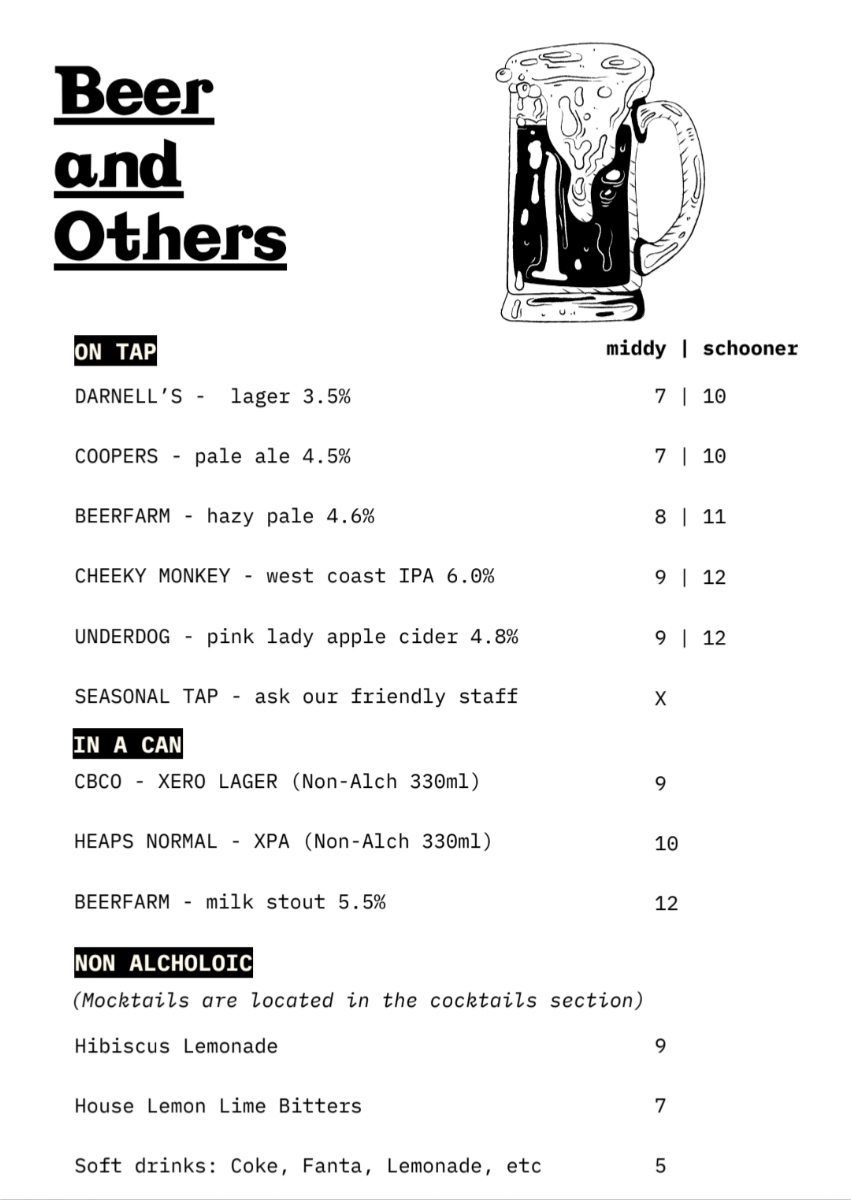 Beer and Others

ON TAP

middy | schooner

DARNELL'S - lager 3.5% 7 | 10

COOPERS - pale ale 4.5% 7 | 10

BEERFARM - hazy pale 4.6% 8 | 11

CHEEKY MONKEY - west coast IPA 6.0% 9 | 12

UNDERDOG - pink lady apple cider 4.8% 9 | 12

SEASONAL TAP - ask our friendly staff X

IN A CAN

CBCO - XERO LAGER (Non-Alch 330ml) 9

HEAPS NORMAL - XPA (Non-Alch 330ml) 10

BEERFARM - milk stout 5.5% 12

NON ALCHOLOIC

(Mocktails are located in the cocktails section)

Hibiscus Lemonade 9

House Lemon Lime Bitters 7

Soft drinks: Coke, Fanta, Lemonade, etc 5